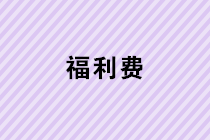 福利费